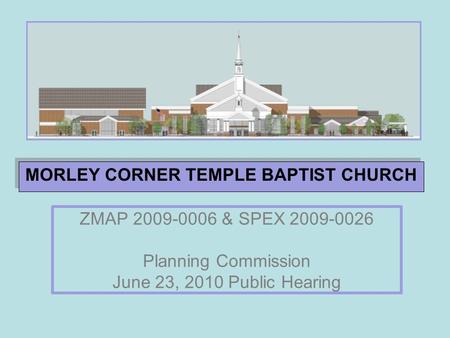 MORLEY CORNER TEMPLE BAPTIST CHURCH

ZMAP 2009-0006 & SPEX 2009-0026

Planning Commission
June 23, 2010 Public Hearing